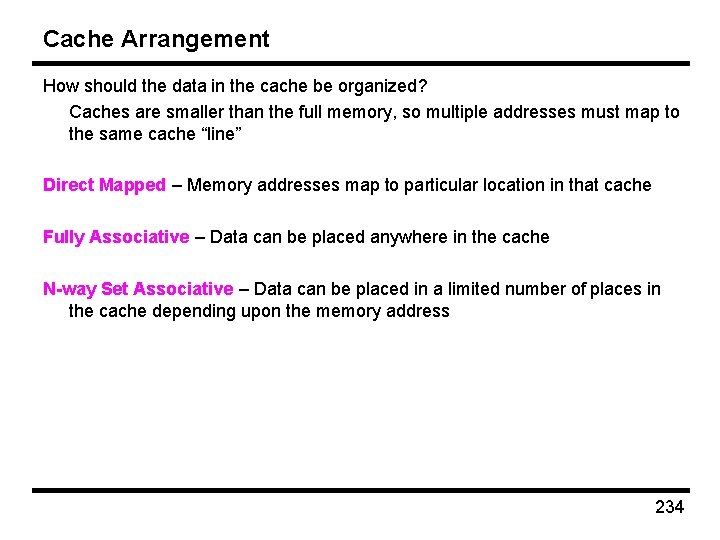 Cache Arrangement

How should the data in the cache be organized?

Caches are smaller than the full memory, so multiple addresses must map to the same cache "line"

Direct Mapped – Memory addresses map to particular location in that cache

Fully Associative – Data can be placed anywhere in the cache

N-way Set Associative – Data can be placed in a limited number of places in the cache depending upon the memory address

234